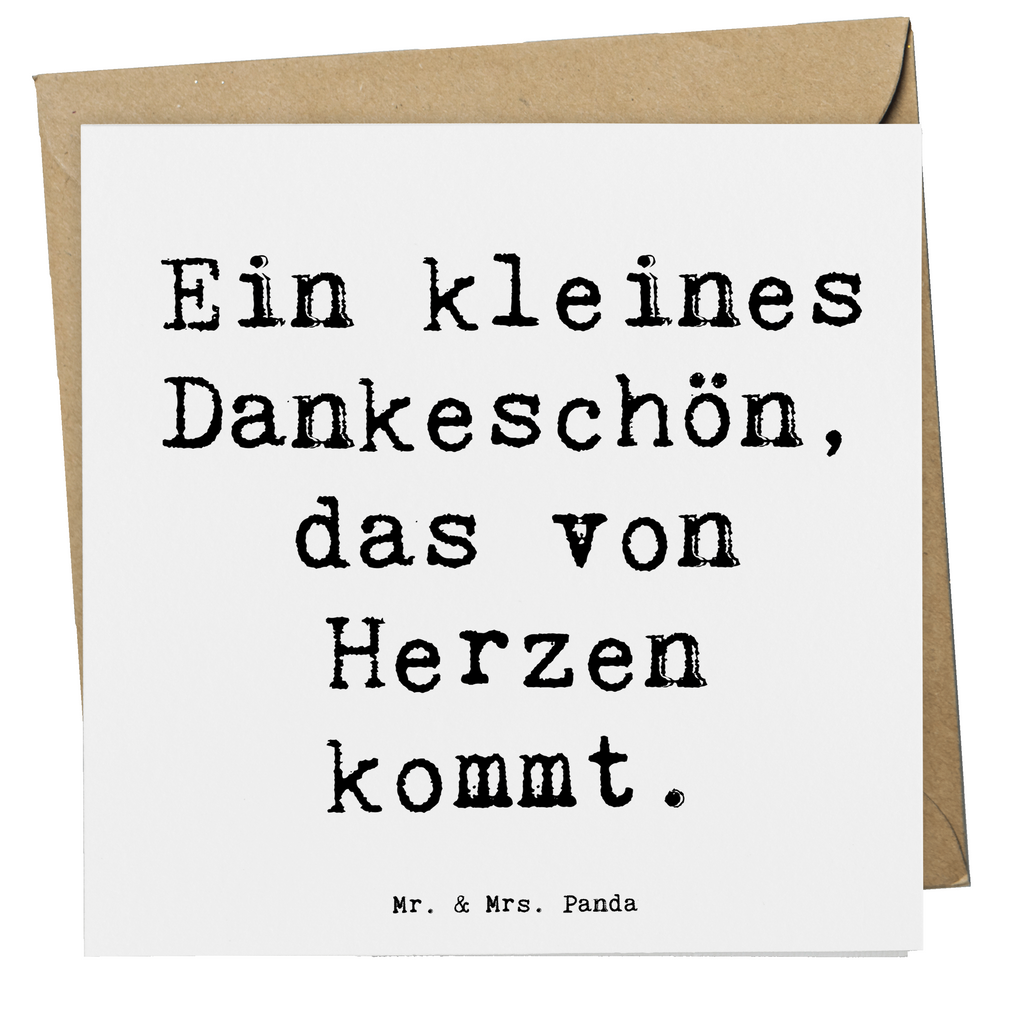 Ein kleines Dankeschön, das von Herzen kommt.

Mr. & Mrs. Panda